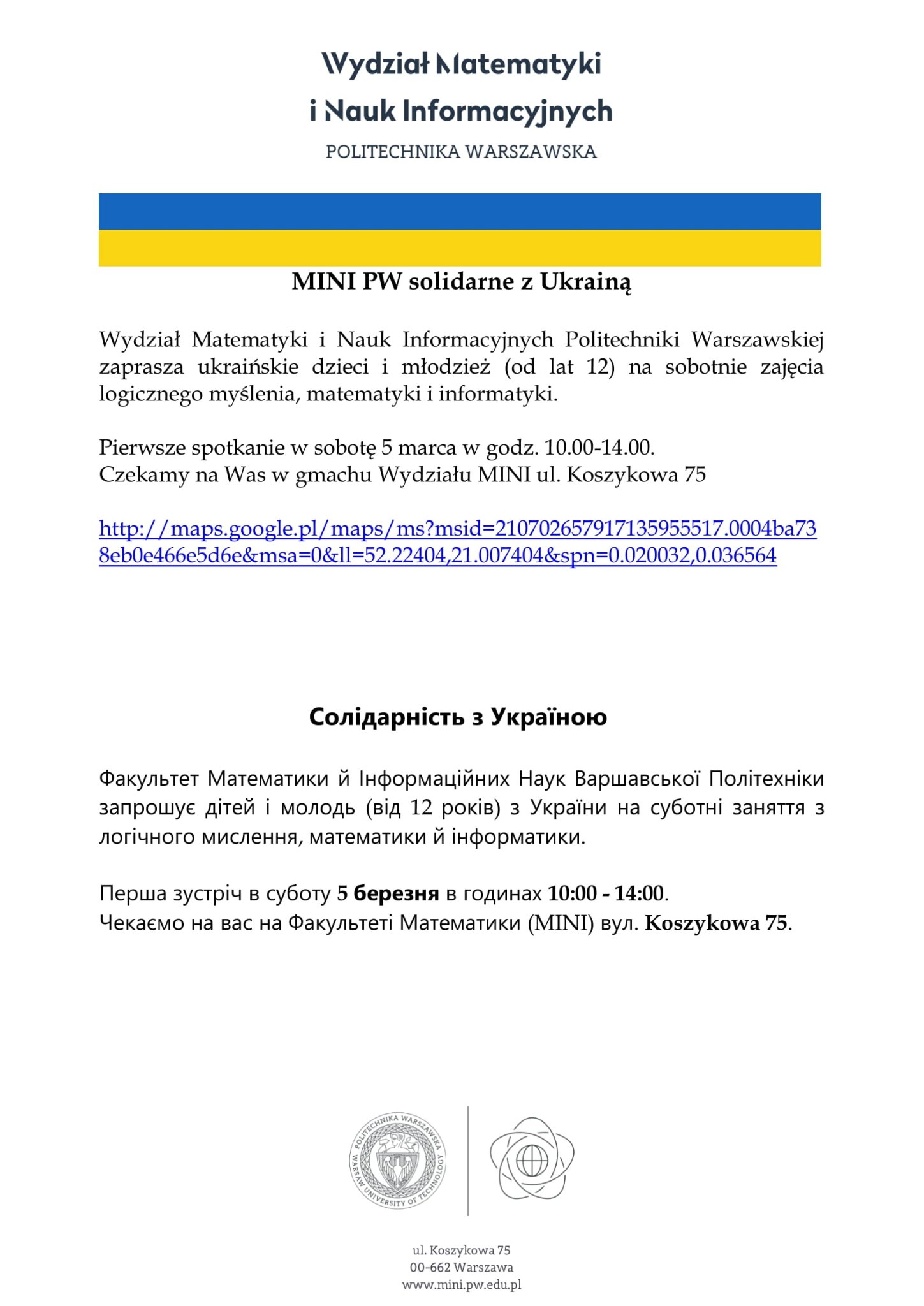 Wydział Matematyki i Nauk Informacyjnych
POLITECHNIKA WARSZAWSKA

MINI PW solidarne z Ukrainą

Wydział Matematyki i Nauk Informacyjnych Politechniki Warszawskiej zaprasza ukraińskie dzieci i młodzież (od lat 12) na sobotnie zajęcia logicznego myślenia, matematyki i informatyki.

Pierwsze spotkanie w sobotę 5 marca w godz. 10.00-14.00.
Czekamy na Was w gmachu Wydziału MINI ul. Koszykowa 75

http://maps.google.pl/maps/ms?msid=210702657917135955517.0004ba738eb0e466e5d6e&msa=0&ll=52.22404,21.007404&spn=0.020032,0.036564

Солідарність з Україною

Факультет Математики й Інформаційних Наук Варшавської Політехніки запрошує дітей і молодь (від 12 років) з України на суботні заняття з логічного мислення, математики й інформатики.

Перша зустріч в суботу 5 березня в годинах 10:00 - 14:00.
Чекаємо на вас на Факультеті Математики (MINI) вул. Koszykowa 75.

POLITECHNIKA WARSZAWSKA
WARSAW UNIVERSITY OF TECHNOLOGY

ul. Koszykowa 75
00-662 Warszawa
www.mini.pw.edu.pl